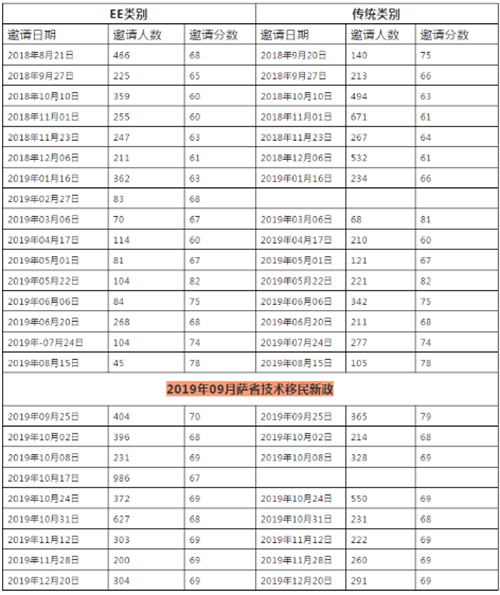 | EE类别 | | | 传统类别 | | |
|---|---|---|---|---|---|
| 邀请日期 | 邀请人数 | 邀请分数 | 邀请日期 | 邀请人数 | 邀请分数 |
| 2018年8月21日 | 466 | 68 | 2018年9月20日 | 140 | 75 |
| 2018年9月27日 | 225 | 65 | 2018年9月27日 | 213 | 66 |
| 2018年10月10日 | 359 | 60 | 2018年10月10日 | 494 | 63 |
| 2018年11月01日 | 255 | 60 | 2018年11月01日 | 671 | 61 |
| 2018年11月23日 | 247 | 63 | 2018年11月23日 | 267 | 64 |
| 2018年12月06日 | 211 | 61 | 2018年12月06日 | 532 | 61 |
| 2019年01月16日 | 362 | 63 | 2019年01月16日 | 234 | 66 |
| 2019年02月27日 | 83 | 68 | | | |
| 2019年03月06日 | 70 | 67 | 2019年03月06日 | 68 | 81 |
| 2019年04月17日 | 114 | 60 | 2019年04月17日 | 210 | 60 |
| 2019年05月01日 | 81 | 67 | 2019年05月01日 | 121 | 67 |
| 2019年05月22日 | 104 | 82 | 2019年05月22日 | 221 | 82 |
| 2019年06月06日 | 84 | 75 | 2019年06月06日 | 342 | 75 |
| 2019年06月20日 | 268 | 68 | 2019年06月20日 | 211 | 68 |
| 2019年-07月24日 | 104 | 74 | 2019年07月24日 | 277 | 74 |
| 2019年08月15日 | 45 | 78 | 2019年08月15日 | 105 | 78 |
| 2019年09月萨省技术移民新政 | | | | | |
| 2019年09月25日 | 404 | 70 | 2019年09月25日 | 365 | 79 |
| 2019年10月02日 | 396 | 68 | 2019年10月02日 | 214 | 68 |
| 2019年10月08日 | 231 | 69 | 2019年10月08日 | 328 | 69 |
| 2019年10月17日 | 986 | 67 | | | |
| 2019年10月24日 | 372 | 69 | 2019年10月24日 | 550 | 69 |
| 2019年10月31日 | 627 | 68 | 2019年10月31日 | 231 | 68 |
| 2019年11月12日 | 303 | 69 | 2019年11月12日 | 222 | 69 |
| 2019年11月28日 | 200 | 69 | 2019年11月28日 | 260 | 69 |
| 2019年12月20日 | 304 | 69 | 2019年12月20日 | 291 | 69 |